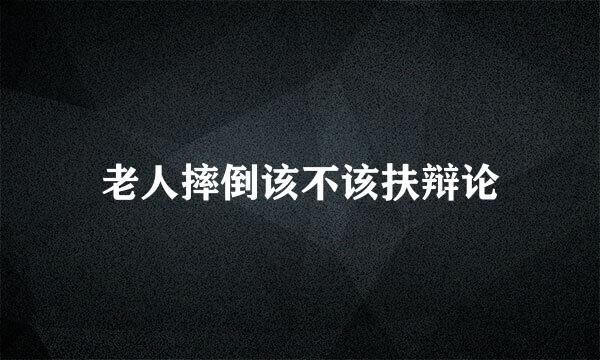 老人摔倒该不该扶辩论